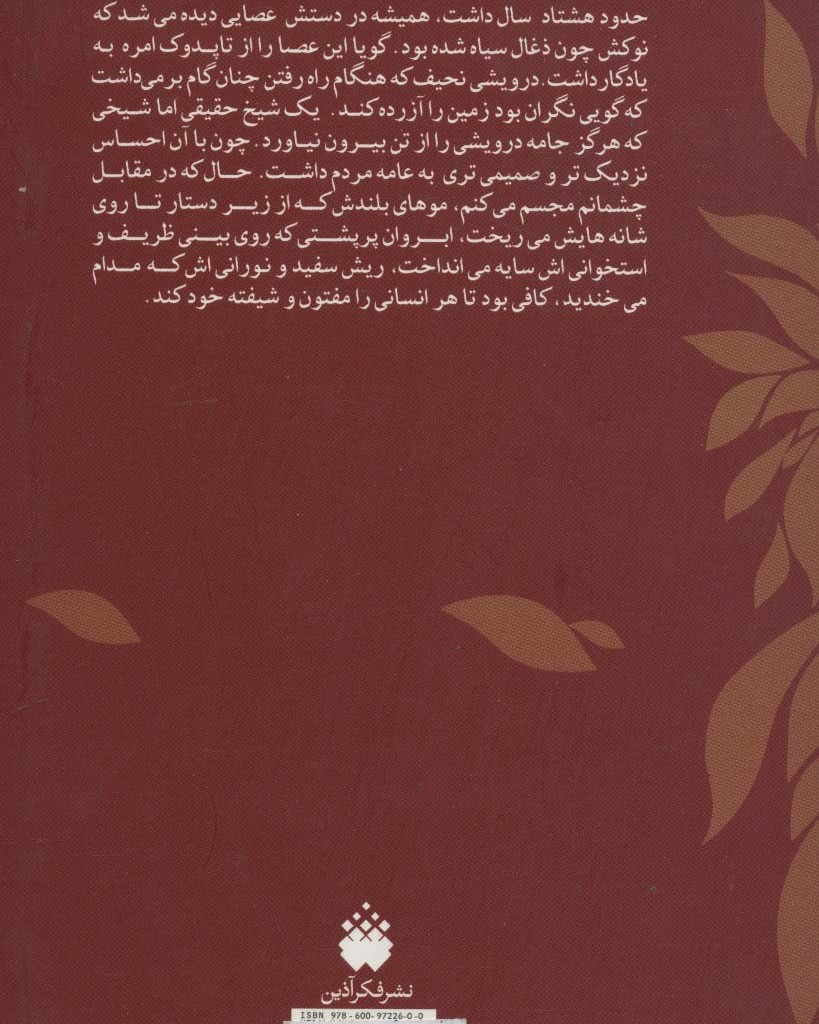 حدود هشتاد سال داشت، همیشه در دستش عصایی دیده می شد که نوکش چون ذغال سیاه شده بود. گویا این عصا را از تاپدوک امره به یادگار داشت. درویشی نحیف که هنگام راه رفتن چنان گام برمی‌داشت که گویی نگران بود زمین را آزرده کند. یک شیخ حقیقی اما شیخی که هرگز جامه درویشی را از تن بیرون نیاورد. چون با آن احساس نزدیک تر و صمیمی تری به عامه مردم داشت. حال که در مقابل چشمانم مجسم می کنم، موهای بلندش که از زیر دستار تا روی شانه هایش می ریخت، ابروان پرپشتی که روی بینی ظریف و استخوانی اش سایه می انداخت، ریش سفید و نورانی اش که مدام می خندید، کافی بود تا هر انسانی را مفتون و شیفته خود کند.

نشر فکر آذین

ISBN 978-600-97226-0-0